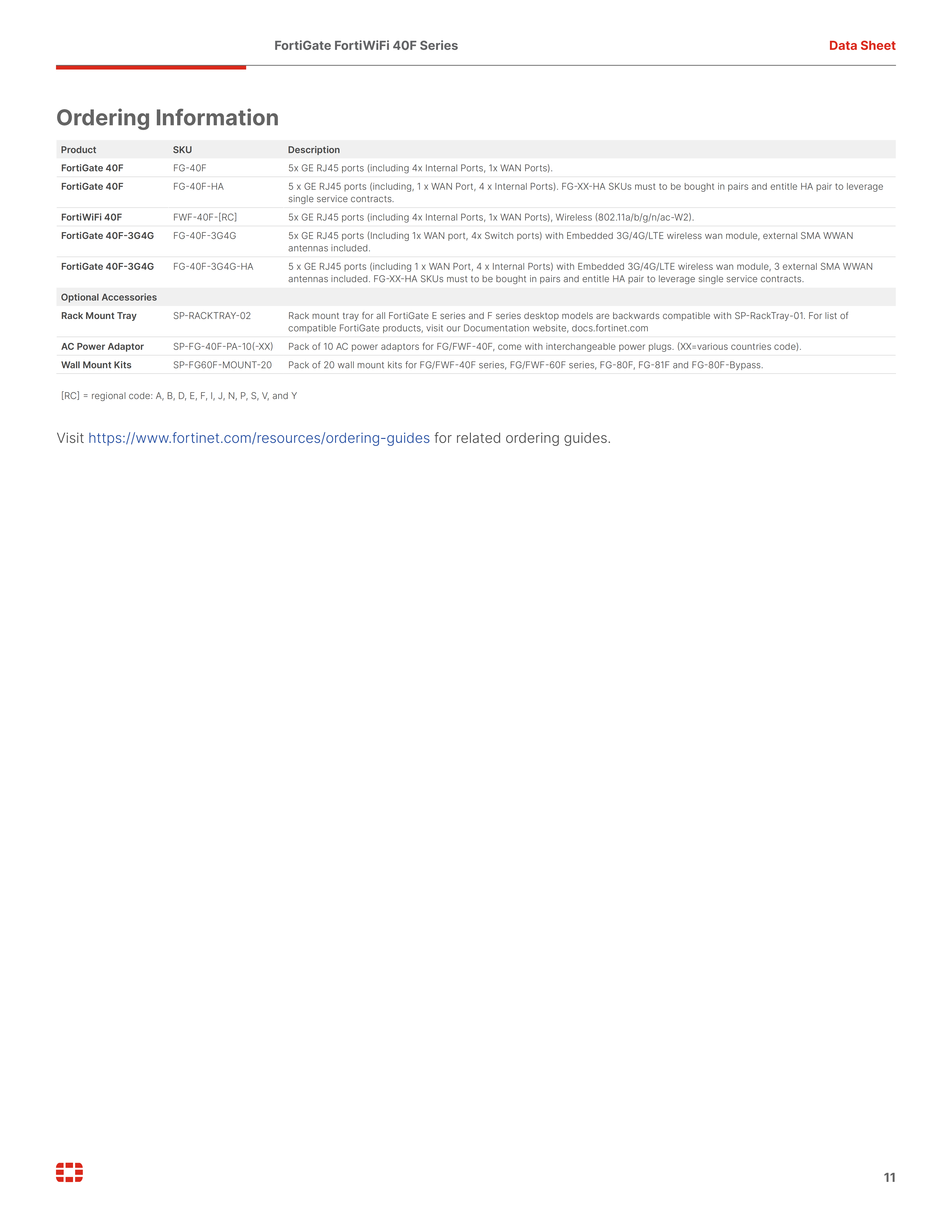 FortiGate FortiWiFi 40F Series

Data Sheet

Ordering Information

| Product | SKU | Description |
|---|---|---|
| FortiGate 40F | FG-40F | 5x GE RJ45 ports (including 4x Internal Ports, 1x WAN Ports). |
| FortiGate 40F | FG-40F-HA | 5 x GE RJ45 ports (including, 1 x WAN Port, 4 x Internal Ports). FG-XX-HA SKUs must to be bought in pairs and entitle HA pair to leverage single service contracts. |
| FortiWiFi 40F | FWF-40F-[RC] | 5x GE RJ45 ports (including 4x Internal Ports, 1x WAN Ports), Wireless (802.11a/b/g/n/ac-W2). |
| FortiGate 40F-3G4G | FG-40F-3G4G | 5x GE RJ45 ports (Including 1x WAN port, 4x Switch ports) with Embedded 3G/4G/LTE wireless wan module, external SMA WWAN antennas included. |
| FortiGate 40F-3G4G | FG-40F-3G4G-HA | 5 x GE RJ45 ports (including 1 x WAN Port, 4 x Internal Ports) with Embedded 3G/4G/LTE wireless wan module, 3 external SMA WWAN antennas included. FG-XX-HA SKUs must to be bought in pairs and entitle HA pair to leverage single service contracts. |
| Optional Accessories | | |
| Rack Mount Tray | SP-RACKTRAY-02 | Rack mount tray for all FortiGate E series and F series desktop models are backwards compatible with SP-RackTray-01. For list of compatible FortiGate products, visit our Documentation website, docs.fortinet.com |
| AC Power Adaptor | SP-FG-40F-PA-10(-XX) | Pack of 10 AC power adaptors for FG/FWF-40F, come with interchangeable power plugs. (XX=various countries code). |
| Wall Mount Kits | SP-FG60F-MOUNT-20 | Pack of 20 wall mount kits for FG/FWF-40F series, FG/FWF-60F series, FG-80F, FG-81F and FG-80F-Bypass. |

[RC] = regional code: A, B, D, E, F, I, J, N, P, S, V, and Y

Visit https://www.fortinet.com/resources/ordering-guides for related ordering guides.

11